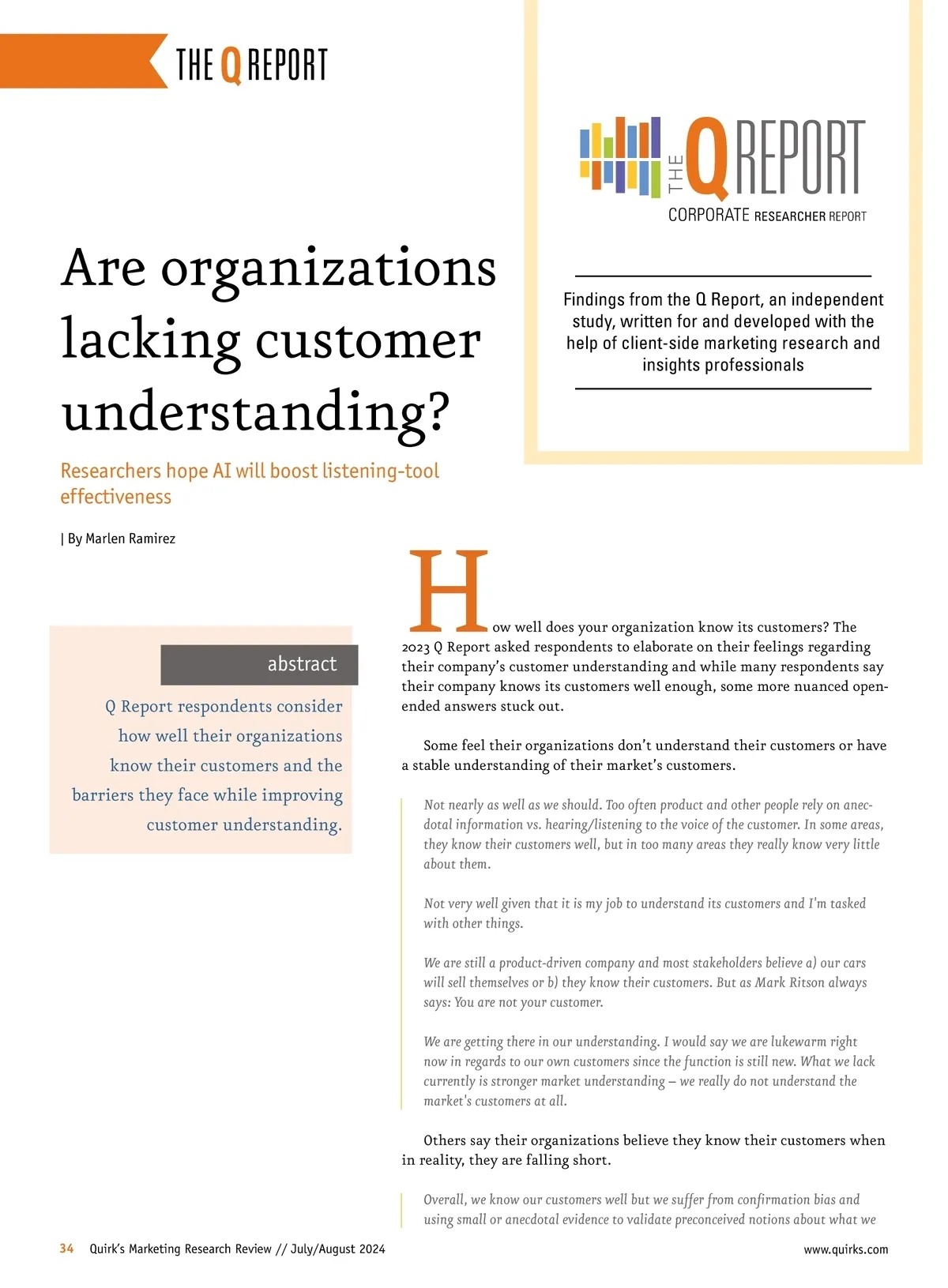 THE Q REPORT

THE Q REPORT
CORPORATE RESEARCHER REPORT

Findings from the Q Report, an independent study, written for and developed with the help of client-side marketing research and insights professionals

Are organizations lacking customer understanding?

Researchers hope AI will boost listening-tool effectiveness

| By Marlen Ramirez

abstract

Q Report respondents consider how well their organizations know their customers and the barriers they face while improving customer understanding.

How well does your organization know its customers? The 2023 Q Report asked respondents to elaborate on their feelings regarding their company's customer understanding and while many respondents say their company knows its customers well enough, some more nuanced open-ended answers stuck out.

Some feel their organizations don't understand their customers or have a stable understanding of their market's customers.

Not nearly as well as we should. Too often product and other people rely on anecdotal information vs. hearing/listening to the voice of the customer. In some areas, they know their customers well, but in too many areas they really know very little about them.

Not very well given that it is my job to understand its customers and I'm tasked with other things.

We are still a product-driven company and most stakeholders believe a) our cars will sell themselves or b) they know their customers. But as Mark Ritson always says: You are not your customer.

We are getting there in our understanding. I would say we are lukewarm right now in regards to our own customers since the function is still new. What we lack currently is stronger market understanding – we really do not understand the market's customers at all.

Others say their organizations believe they know their customers when in reality, they are falling short.

Overall, we know our customers well but we suffer from confirmation bias and using small or anecdotal evidence to validate preconceived notions about what we

34 Quirk's Marketing Research Review // July/August 2024

www.quirks.com